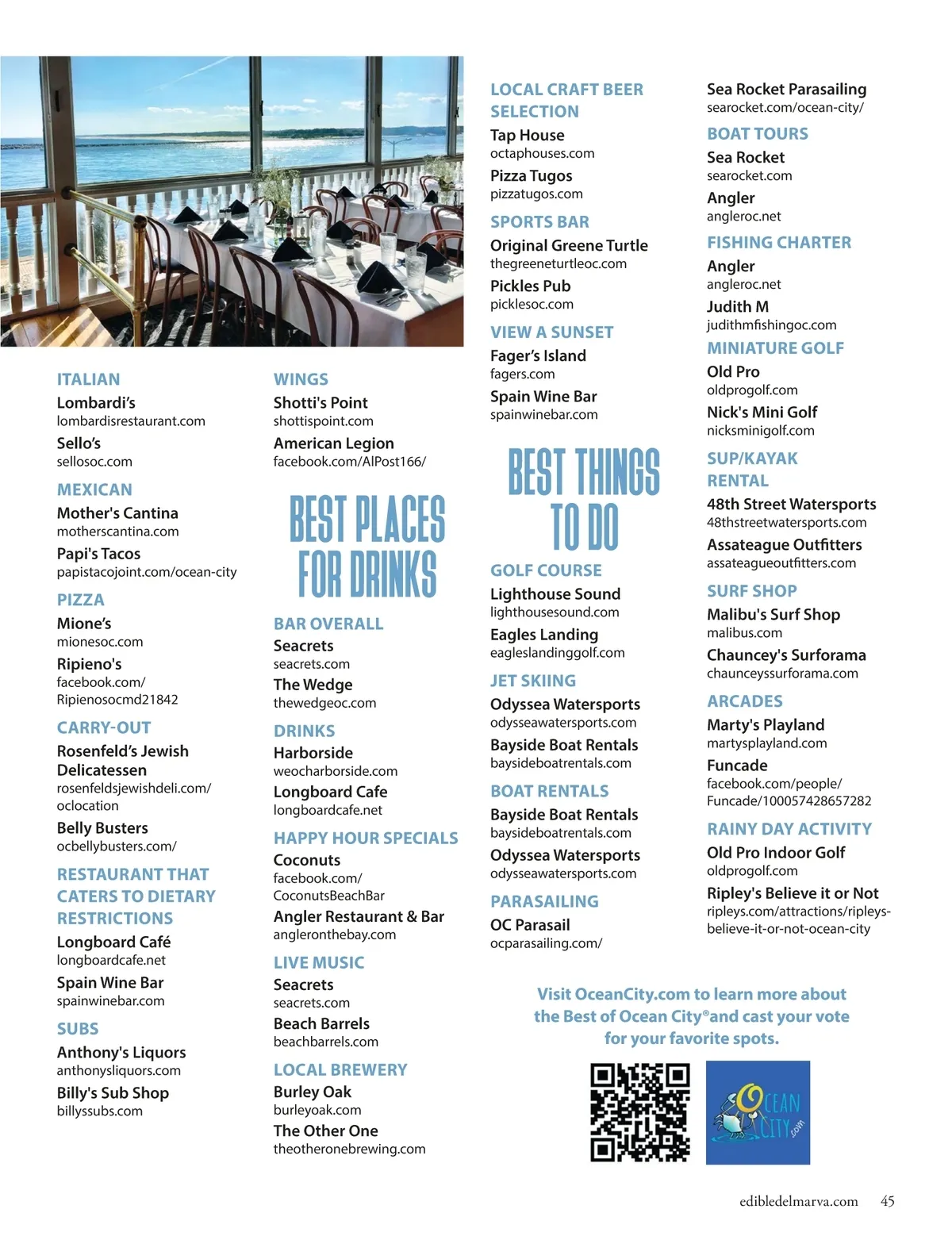 ITALIAN
Lombardi's
lombardisrestaurant.com
Sello's
sellosoc.com

MEXICAN
Mother's Cantina
motherscantina.com
Papi's Tacos
papistacojoint.com/ocean-city

PIZZA
Mione's
mionesoc.com
Ripieno's
facebook.com/Ripienosocmd21842

CARRY-OUT
Rosenfeld's Jewish Delicatessen
rosenfeldsjewishdeli.com/oclocation
Belly Busters
ocbellybusters.com/

RESTAURANT THAT CATERS TO DIETARY RESTRICTIONS
Longboard Café
longboardcafe.net
Spain Wine Bar
spainwinebar.com

SUBS
Anthony's Liquors
anthonysliquors.com
Billy's Sub Shop
billyssubs.com

WINGS
Shotti's Point
shottispoint.com
American Legion
facebook.com/AlPost166/

BEST PLACES FOR DRINKS

BAR OVERALL
Seacrets
seacrets.com
The Wedge
thewedgeoc.com

DRINKS
Harborside
weocharborside.com
Longboard Cafe
longboardcafe.net

HAPPY HOUR SPECIALS
Coconuts
facebook.com/CoconutsBeachBar
Angler Restaurant & Bar
angleronthebay.com

LIVE MUSIC
Seacrets
seacrets.com
Beach Barrels
beachbarrels.com

LOCAL BREWERY
Burley Oak
burleyoak.com
The Other One
theotheronebrewing.com

LOCAL CRAFT BEER SELECTION
Tap House
octaphouses.com
Pizza Tugos
pizzatugos.com

SPORTS BAR
Original Greene Turtle
thegreeneturtleoc.com
Pickles Pub
picklesoc.com

VIEW A SUNSET
Fager's Island
fagers.com
Spain Wine Bar
spainwinebar.com

BEST THINGS TO DO

GOLF COURSE
Lighthouse Sound
lighthousesound.com
Eagles Landing
eagleslandinggolf.com

JET SKIING
Odyssea Watersports
odysseawatersports.com
Bayside Boat Rentals
baysideboatrentals.com

BOAT RENTALS
Bayside Boat Rentals
baysideboatrentals.com
Odyssea Watersports
odysseawatersports.com

PARASAILING
OC Parasail
ocparasailing.com/

Sea Rocket Parasailing
searocket.com/ocean-city/

BOAT TOURS
Sea Rocket
searocket.com
Angler
angleroc.net

FISHING CHARTER
Angler
angleroc.net
Judith M
judithmfishingoc.com

MINIATURE GOLF
Old Pro
oldprogolf.com
Nick's Mini Golf
nicksminigolf.com

SUP/KAYAK RENTAL
48th Street Watersports
48thstreetwatersports.com
Assateague Outfitters
assateagueoutfitters.com

SURF SHOP
Malibu's Surf Shop
malibus.com
Chauncey's Surforama
chaunceyssurforama.com

ARCADES
Marty's Playland
martysplayland.com
Funcade
facebook.com/people/Funcade/100057428657282

RAINY DAY ACTIVITY
Old Pro Indoor Golf
oldprogolf.com
Ripley's Believe it or Not
ripleys.com/attractions/ripleys-believe-it-or-not-ocean-city

Visit OceanCity.com to learn more about the Best of Ocean City® and cast your vote for your favorite spots.

OCEAN CITY .com

edibledelmarva.com 45